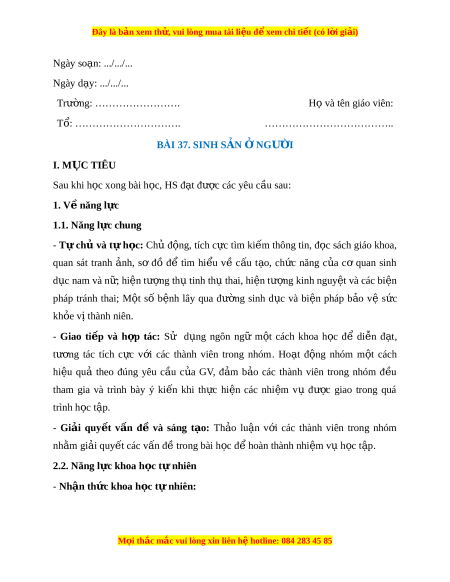 Đây là bản xem thử, vui lòng mua tài liệu để xem chi tiết (có lời giải)

Ngày soạn: .../.../...

Ngày dạy: .../.../...

Trường: …………………….

Họ và tên giáo viên:

Tổ: ………………………….

………………………………..

BÀI 37. SINH SẢN Ở NGƯỜI

I. MỤC TIÊU

Sau khi học xong bài học, HS đạt được các yêu cầu sau:

1. Về năng lực

1.1. Năng lực chung

- Tự chủ và tự học: Chủ động, tích cực tìm kiếm thông tin, đọc sách giáo khoa, quan sát tranh ảnh, sơ đồ để tìm hiểu về cấu tạo, chức năng của cơ quan sinh dục nam và nữ; hiện tượng thụ tinh thụ thai, hiện tượng kinh nguyệt và các biện pháp tránh thai; Một số bệnh lây qua đường sinh dục và biện pháp bảo vệ sức khỏe vị thành niên.

- Giao tiếp và hợp tác: Sử dụng ngôn ngữ một cách khoa học để diễn đạt, tương tác tích cực với các thành viên trong nhóm. Hoạt động nhóm một cách hiệu quả theo đúng yêu cầu của GV, đảm bảo các thành viên trong nhóm đều tham gia và trình bày ý kiến khi thực hiện các nhiệm vụ được giao trong quá trình học tập.

- Giải quyết vấn đề và sáng tạo: Thảo luận với các thành viên trong nhóm nhằm giải quyết các vấn đề trong bài học để hoàn thành nhiệm vụ học tập.

2.2. Năng lực khoa học tự nhiên

- Nhận thức khoa học tự nhiên:

Mọi thắc mắc vui lòng xin liên hệ hotline: 084 283 45 85